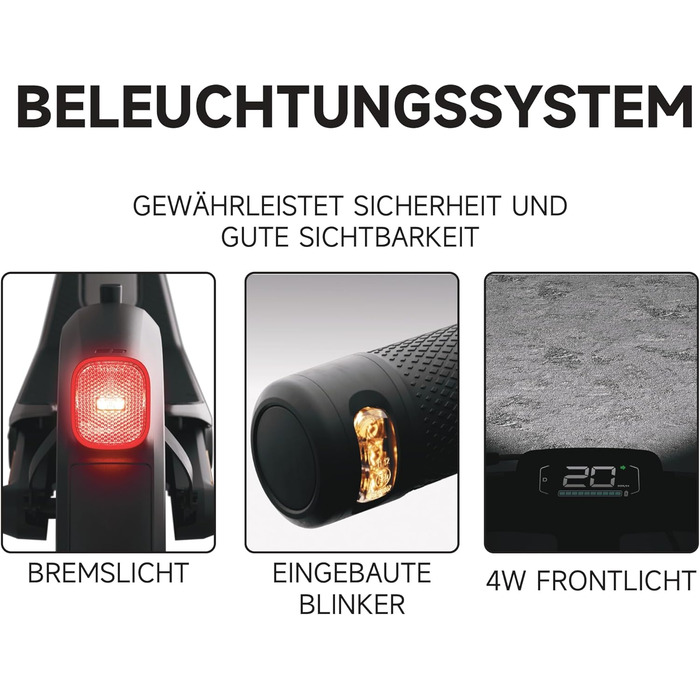 BELEUCHTUNGSSYSTEM

GEWÄHRLEISTET SICHERHEIT UND GUTE SICHTBARKEIT

20

BREMSLICHT

EINGEBAUTE BLINKER

4W FRONTLICHT